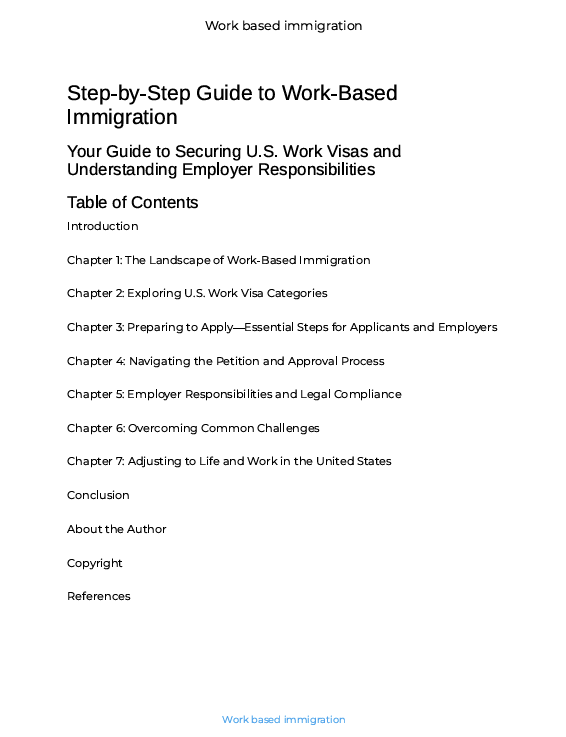 Work based immigration

Step-by-Step Guide to Work-Based Immigration

Your Guide to Securing U.S. Work Visas and Understanding Employer Responsibilities

Table of Contents

Introduction

Chapter 1: The Landscape of Work-Based Immigration

Chapter 2: Exploring U.S. Work Visa Categories

Chapter 3: Preparing to Apply—Essential Steps for Applicants and Employers

Chapter 4: Navigating the Petition and Approval Process

Chapter 5: Employer Responsibilities and Legal Compliance

Chapter 6: Overcoming Common Challenges

Chapter 7: Adjusting to Life and Work in the United States

Conclusion

About the Author

Copyright

References

Work based immigration